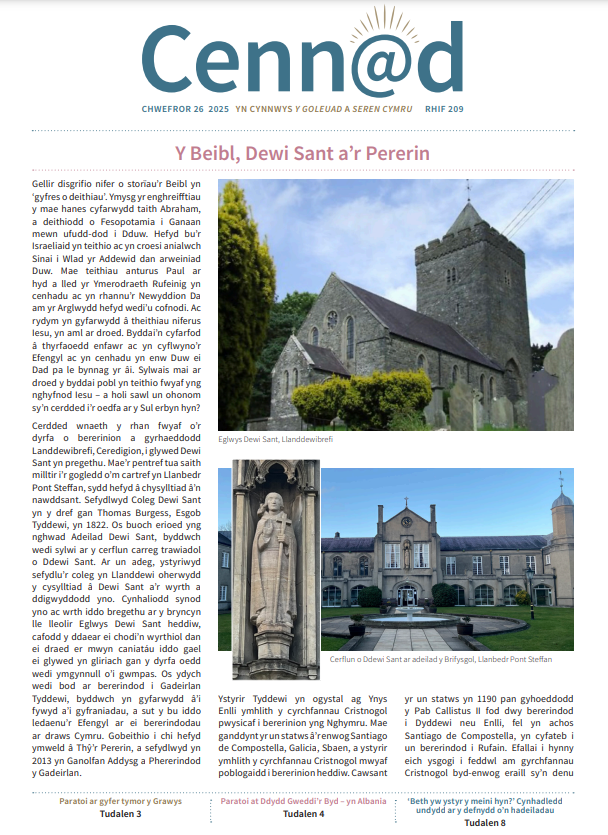 Cenn@d

CHWEFROR 26 2025 YN CYNNWYS Y GOLEUAD A SEREN CYMRU RHIF 209

Y Beibl, Dewi Sant a'r Pererin

Gellir disgrifio nifer o storïau'r Beibl yn 'gyfres o deithiau'. Ymysg yr enghreifftiau y mae hanes cyfarwydd taith Abraham, a deithiodd o Fesopotamia i Ganaan mewn ufudd-dod i Dduw. Hefyd bu'r Israeliaid yn teithio ac yn croesi anialwch Sinai i Wlad yr Addewid dan arweiniad Duw. Mae teithiau anturus Paul ar hyd a lled yr Ymerodraeth Rufeinig yn cenhadu ac yn rhannu'r Newyddion Da am yr Arglwydd hefyd wedi'u cofnodi. Ac rydym yn gyfarwydd â theithiau niferus Iesu, yn aml ar droed. Byddai'n cyfarfod â thyrfaoedd enfawr ac yn cyflwyno'r Efengyl ac yn cenhadu yn enw Duw ei Dad pa le bynnag yr âi. Sylwais mai ar droed y byddai pobl yn teithio fwyaf yng nghyfnod Iesu – a holi sawl un ohonom sy'n cerdded i'r oedfa ar y Sul erbyn hyn?

Cerdded wnaeth y rhan fwyaf o'r dyrfa o bererinion a gyrhaeddodd Landdewibrefi, Ceredigion, i glywed Dewi Sant yn pregethu. Mae'r pentref tua saith milltir i'r gogledd o'm cartref yn Llanbedr Pont Steffan, sydd hefyd â chysylltiad â'n nawddsant. Sefydlwyd Coleg Dewi Sant yn y dref gan Thomas Burgess, Esgob Tyddewi, yn 1822. Os buoch erioed yng nghwad Adeilad Dewi Sant, byddwch wedi sylwi ar y cerflun carreg trawiadol o Ddewi Sant. Ar un adeg, ystyriwyd sefydlu'r coleg yn Llanddewi oherwydd y cysylltiad â Dewi Sant a'r wyrth a ddigwyddodd yno. Cynhaliodd synod yno ac wrth iddo bregethu ar y bryncyn lle lleolir Eglwys Dewi Sant heddiw, cafodd y ddaear ei chodi'n wyrthiol dan ei draed er mwyn caniatáu iddo gael ei glywed yn gliriach gan y dyrfa oedd wedi ymgynnull o'i gwmpas. Os ydych wedi bod ar bererindod i Gadeirlan Tyddewi, byddwch yn gyfarwydd â'i fywyd a'i gyfraniadau, a sut y bu iddo ledaenu'r Efengyl ar ei bererindodau ar draws Cymru. Gobeithio i chi hefyd ymweld â Thŷ'r Pererin, a sefydlwyd yn 2013 yn Ganolfan Addysg a Phererindod y Gadeirlan.

Eglwys Dewi Sant, Llanddewibrefi

Cerflun o Ddewi Sant ar adeilad y Brifysgol, Llanbedr Pont Steffan

Ystyrir Tyddewi yn ogystal ag Ynys Enlli ymhlith y cyrchfannau Cristnogol pwysicaf i bererinion yng Nghymru. Mae ganddynt yr un statws â'r enwog Santiago de Compostella, Galicia, Sbaen, a ystyrir ymhlith y cyrchfannau Cristnogol mwyaf poblogaidd i bererinion heddiw. Cawsant yr un statws yn 1190 pan gyhoeddodd y Pab Callistus II fod dwy bererindod i Dyddewi neu Enlli, fel yn achos Santiago de Compostella, yn cyfateb i un bererindod i Rufain. Efallai i hynny eich ysgogi i feddwl am gyrchfannau Cristnogol byd-enwog eraill sy'n denu

Paratoi ar gyfer tymor y Grawys
Tudalen 3

Paratoi at Ddydd Gweddi'r Byd – yn Albania
Tudalen 4

'Beth yw ystyr y meini hyn?' Cynhadledd undydd ar y defnydd o'n hadeiladau
Tudalen 8